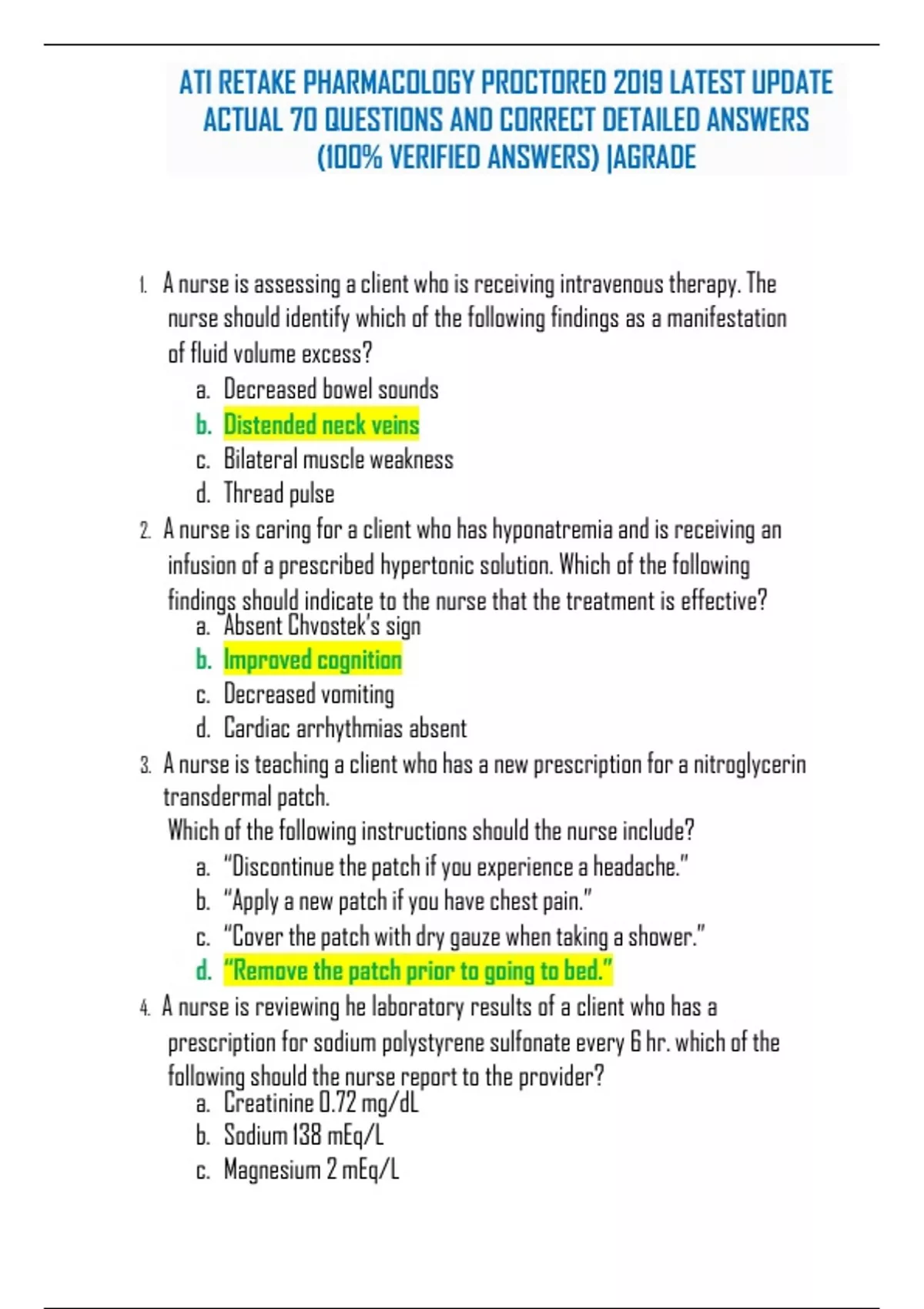 ATI RETAKE PHARMACOLOGY PROCTORED 2019 LATEST UPDATE ACTUAL 70 QUESTIONS AND CORRECT DETAILED ANSWERS (100% VERIFIED ANSWERS) |AGRADE

1. A nurse is assessing a client who is receiving intravenous therapy. The nurse should identify which of the following findings as a manifestation of fluid volume excess?
a. Decreased bowel sounds
b. Distended neck veins
c. Bilateral muscle weakness
d. Thread pulse

2. A nurse is caring for a client who has hyponatremia and is receiving an infusion of a prescribed hypertonic solution. Which of the following findings should indicate to the nurse that the treatment is effective?
a. Absent Chvostek's sign
b. Improved cognition
c. Decreased vomiting
d. Cardiac arrhythmias absent

3. A nurse is teaching a client who has a new prescription for a nitroglycerin transdermal patch.
Which of the following instructions should the nurse include?
a. "Discontinue the patch if you experience a headache."
b. "Apply a new patch if you have chest pain."
c. "Cover the patch with dry gauze when taking a shower."
d. "Remove the patch prior to going to bed."

4. A nurse is reviewing he laboratory results of a client who has a prescription for sodium polystyrene sulfonate every 6 hr. which of the following should the nurse report to the provider?
a. Creatinine 0.72 mg/dL
b. Sodium 138 mEq/L
c. Magnesium 2 mEq/L